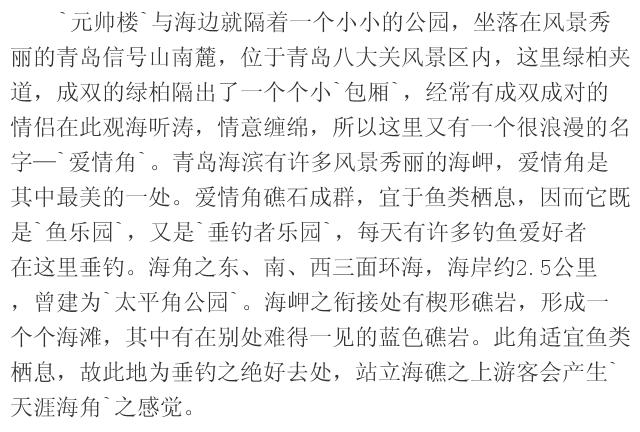 `元帅楼`与海边就隔着一个小小的公园，坐落在风景秀丽的青岛信号山南麓，位于青岛八大关风景区内，这里绿柏夹道，成双的绿柏隔出了一个个小`包厢`，经常有成双成对的情侣在此观海听涛，情意缠绵，所以这里又有一个很浪漫的名字—`爱情角`。青岛海滨有许多风景秀丽的海岬，爱情角是其中最美的一处。爱情角礁石成群，宜于鱼类栖息，因而它既是`鱼乐园`，又是`垂钓者乐园`，每天有许多钓鱼爱好者在这里垂钓。海角之东、南、西三面环海，海岸约2.5公里，曾建为`太平角公园`。海岬之衔接处有楔形礁岩，形成一个个海滩，其中有在别处难得一见的蓝色礁岩。此角适宜鱼类栖息，故此地为垂钓之绝好去处，站立海礁之上游客会产生`天涯海角`之感觉。